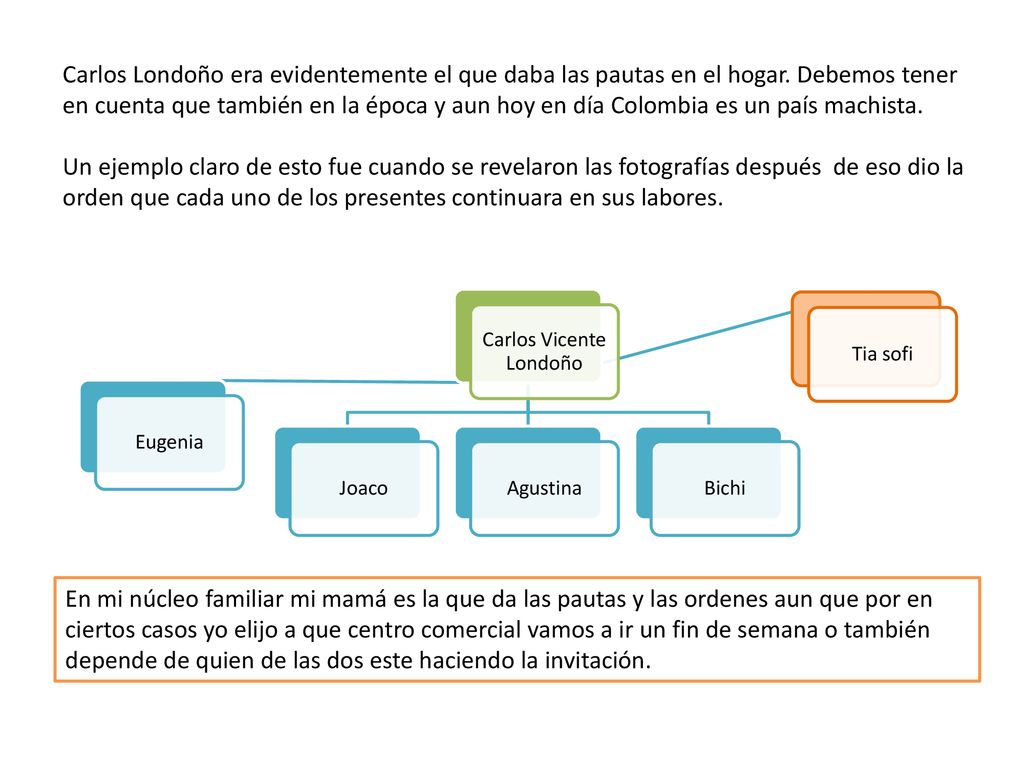 Carlos Londoño era evidentemente el que daba las pautas en el hogar. Debemos tener en cuenta que también en la época y aun hoy en día Colombia es un país machista.

Un ejemplo claro de esto fue cuando se revelaron las fotografías después de eso dio la orden que cada uno de los presentes continuara en sus labores.

Carlos Vicente Londoño

Tia sofi

Eugenia

Joaco

Agustina

Bichi

En mi núcleo familiar mi mamá es la que da las pautas y las ordenes aun que por en ciertos casos yo elijo a que centro comercial vamos a ir un fin de semana o también depende de quien de las dos este haciendo la invitación.